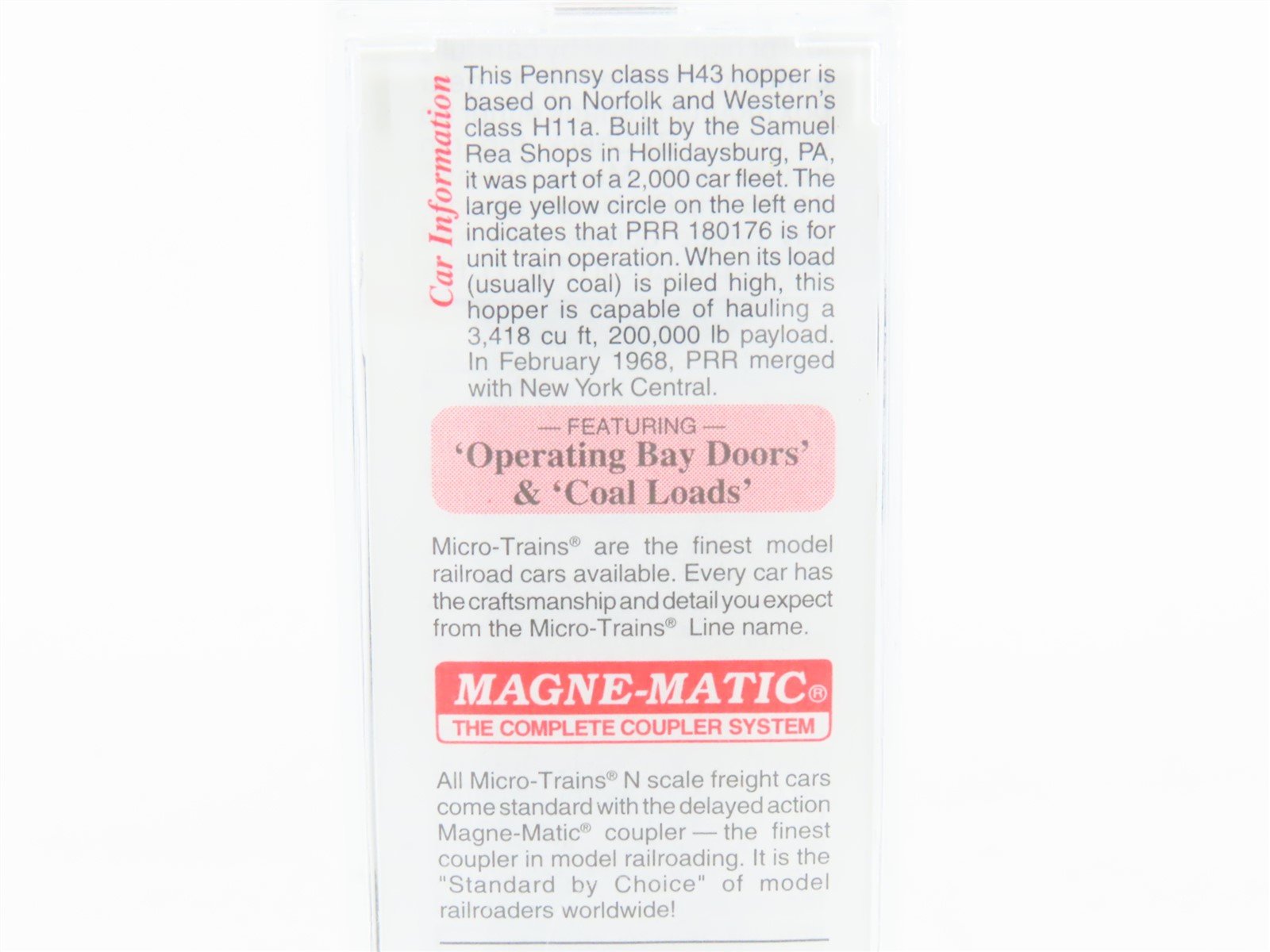 Car Information

This Pennsy class H43 hopper is based on Norfolk and Western's class H11a. Built by the Samuel Rea Shops in Hollidaysburg, PA, it was part of a 2,000 car fleet. The large yellow circle on the left end indicates that PRR 180176 is for unit train operation. When its load (usually coal) is piled high, this hopper is capable of hauling a 3,418 cu ft, 200,000 lb payload. In February 1968, PRR merged with New York Central.

— FEATURING —
'Operating Bay Doors' & 'Coal Loads'

Micro-Trains® are the finest model railroad cars available. Every car has the craftsmanship and detail you expect from the Micro-Trains® Line name.

MAGNE-MATIC®
THE COMPLETE COUPLER SYSTEM

All Micro-Trains® N scale freight cars come standard with the delayed action Magne-Matic® coupler — the finest coupler in model railroading. It is the "Standard by Choice" of model railroaders worldwide!